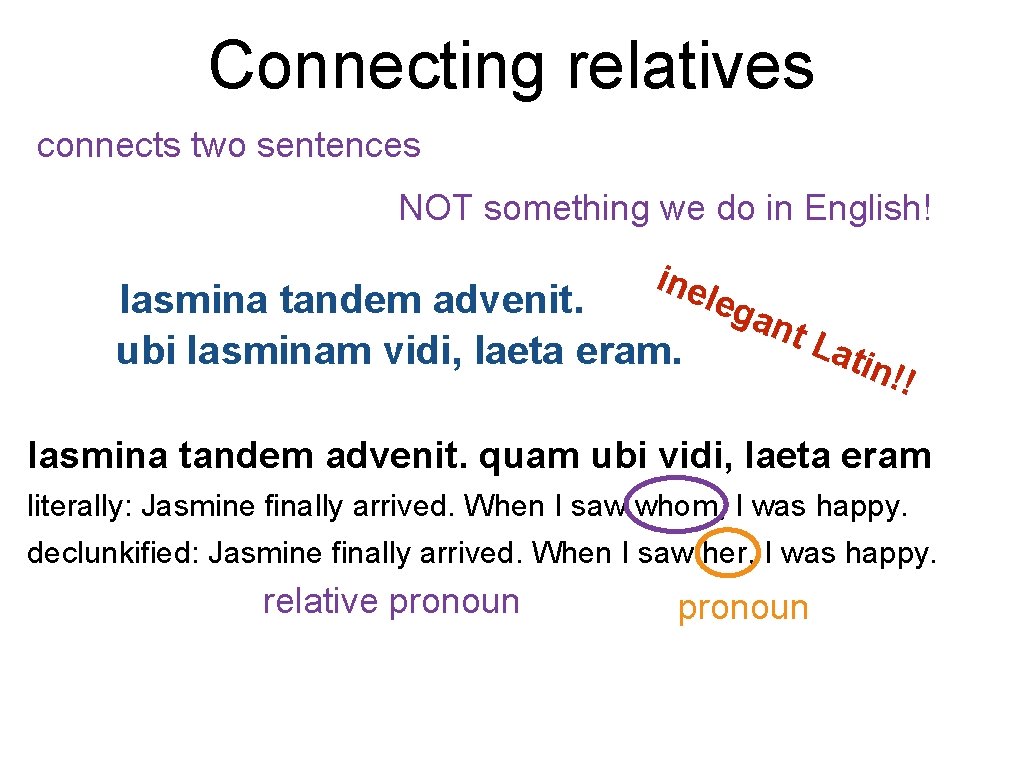 Connecting relatives

connects two sentences

NOT something we do in English!

Iasmina tandem advenit.
ubi Iasminam vidi, laeta eram.

inelegant Latin!!

Iasmina tandem advenit. quam ubi vidi, laeta eram

literally: Jasmine finally arrived. When I saw whom, I was happy.

declunkified: Jasmine finally arrived. When I saw her, I was happy.

relative pronoun

pronoun